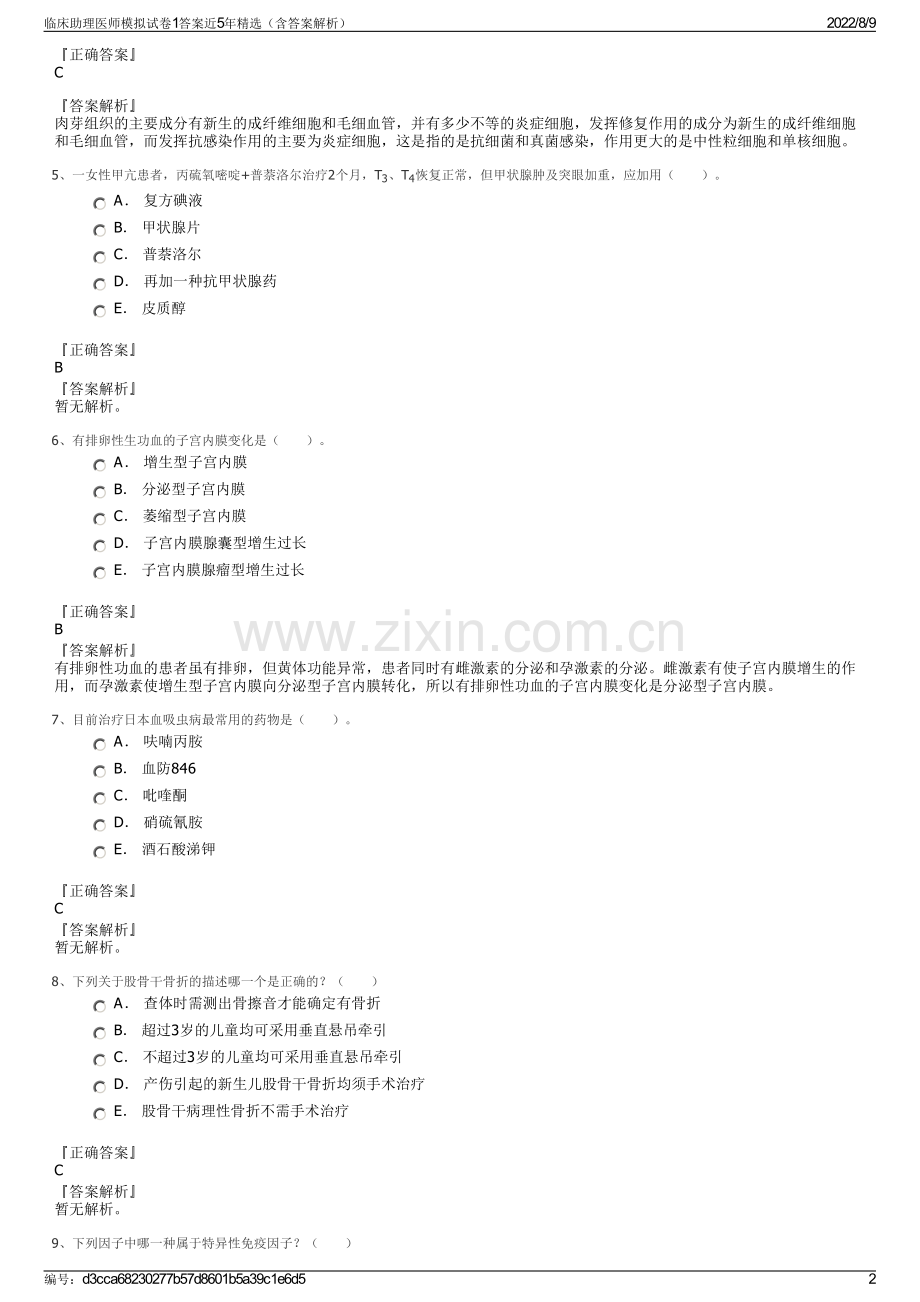 临床助理医师模拟试卷1答案近5年精选（含答案解析）
2022/8/9

『正确答案』
C

『答案解析』
肉芽组织的主要成分有新生的成纤维细胞和毛细血管，并有多少不等的炎症细胞，发挥修复作用的成分为新生的成纤维细胞和毛细血管，而发挥抗感染作用的主要为炎症细胞，这是指的是抗细菌和真菌感染，作用更大的是中性粒细胞和单核细胞。

5、一女性甲亢患者，丙硫氧嘧啶+普萘洛尔治疗2个月，$T_3$、$T_4$恢复正常，但甲状腺肿及突眼加重，应加用（　　）。
A．　复方碘液
B．　甲状腺片
C．　普萘洛尔
D．　再加一种抗甲状腺药
E．　皮质醇

『正确答案』
B
『答案解析』
暂无解析。

6、有排卵性生功血的子宫内膜变化是（　　）。
A．　增生型子宫内膜
B．　分泌型子宫内膜
C．　萎缩型子宫内膜
D．　子宫内膜腺囊型增生过长
E．　子宫内膜腺瘤型增生过长

『正确答案』
B
『答案解析』
有排卵性功血的患者虽有排卵，但黄体功能异常，患者同时有雌激素的分泌和孕激素的分泌。雌激素有使子宫内膜增生的作用，而孕激素使增生型子宫内膜向分泌型子宫内膜转化，所以有排卵性功血的子宫内膜变化是分泌型子宫内膜。

www.zixin.com.cn

7、目前治疗日本血吸虫病最常用的药物是（　　）。
A．　呋喃丙胺
B．　血防846
C．　吡喹酮
D．　硝硫氰胺
E．　酒石酸涕钾

『正确答案』
C
『答案解析』
暂无解析。

8、下列关于股骨干骨折的描述哪一个是正确的？（　　）
A．　查体时需测出骨擦音才能确定有骨折
B．　超过3岁的儿童均可采用垂直悬吊牵引
C．　不超过3岁的儿童均可采用垂直悬吊牵引
D．　产伤引起的新生儿股骨干骨折均须手术治疗
E．　股骨干病理性骨折不需手术治疗

『正确答案』
C
『答案解析』
暂无解析。

9、下列因子中哪一种属于特异性免疫因子？（　　）

编号：d3cca68230277b57d8601b5a39c1e6d5
2